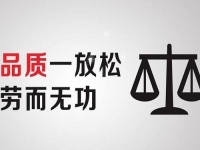 品质一放松
劳而无功